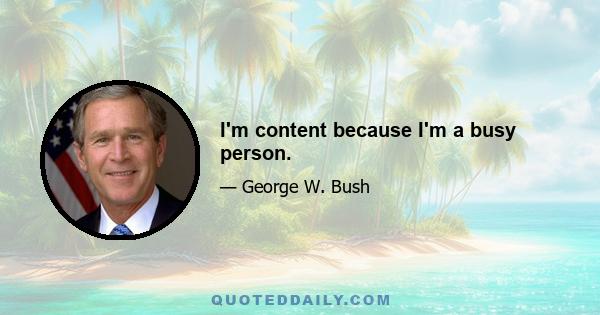 I'm content because I'm a busy person.

— George W. Bush

QUOTEDDAILY.COM